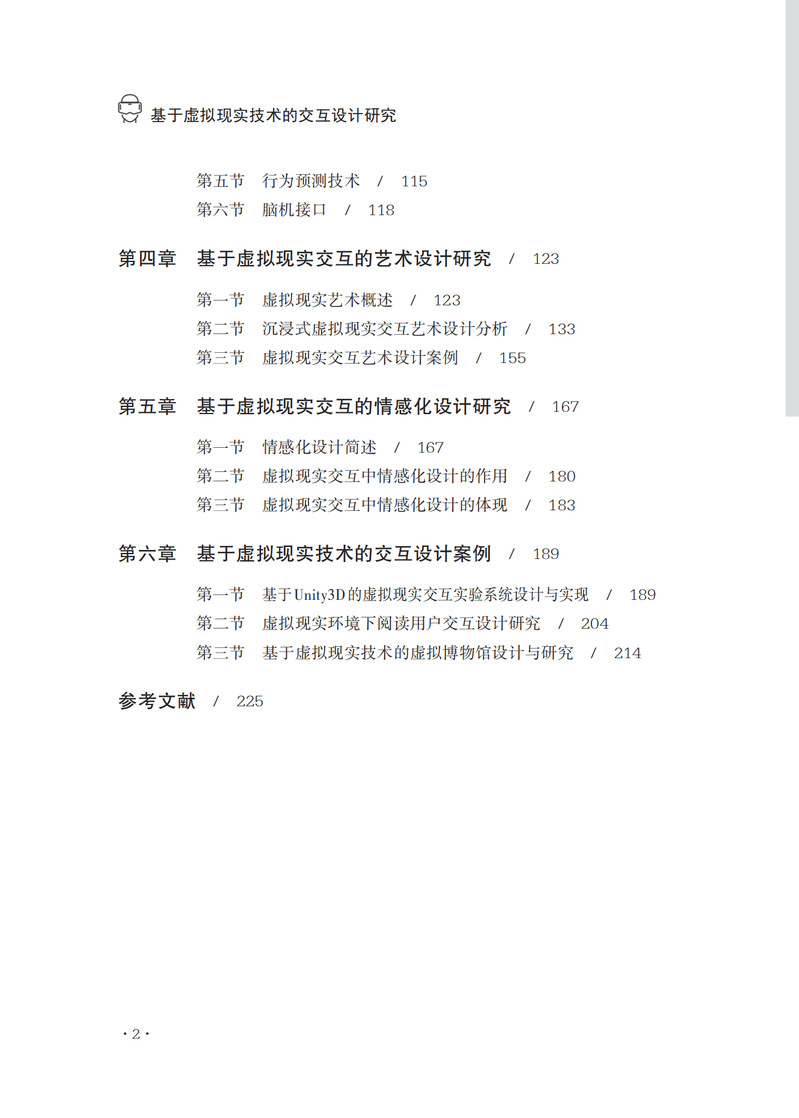 基于虚拟现实技术的交互设计研究

第五节 行为预测技术 / 115
第六节 脑机接口 / 118

第四章 基于虚拟现实交互的艺术设计研究 / 123

第一节 虚拟现实艺术概述 / 123
第二节 沉浸式虚拟现实交互艺术设计分析 / 133
第三节 虚拟现实交互艺术设计案例 / 155

第五章 基于虚拟现实交互的情感化设计研究 / 167

第一节 情感化设计简述 / 167
第二节 虚拟现实交互中情感化设计的作用 / 180
第三节 虚拟现实交互中情感化设计的体现 / 183

第六章 基于虚拟现实技术的交互设计案例 / 189

第一节 基于Unity3D的虚拟现实交互实验系统设计与实现 / 189
第二节 虚拟现实环境下阅读用户交互设计研究 / 204
第三节 基于虚拟现实技术的虚拟博物馆设计与研究 / 214

参考文献 / 225

·2·